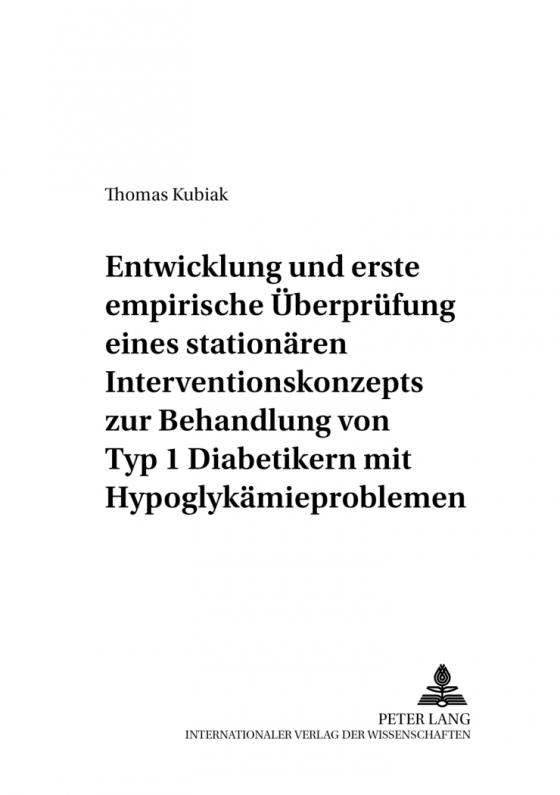 Thomas Kubiak

Entwicklung und erste empirische Überprüfung eines stationären Interventionskonzepts zur Behandlung von Typ 1 Diabetikern mit Hypoglykämieproblemen

PETER LANG
INTERNATIONALER VERLAG DER WISSENSCHAFTEN